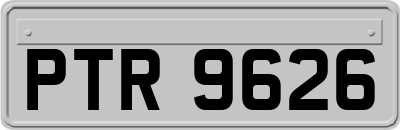 PTR 9626